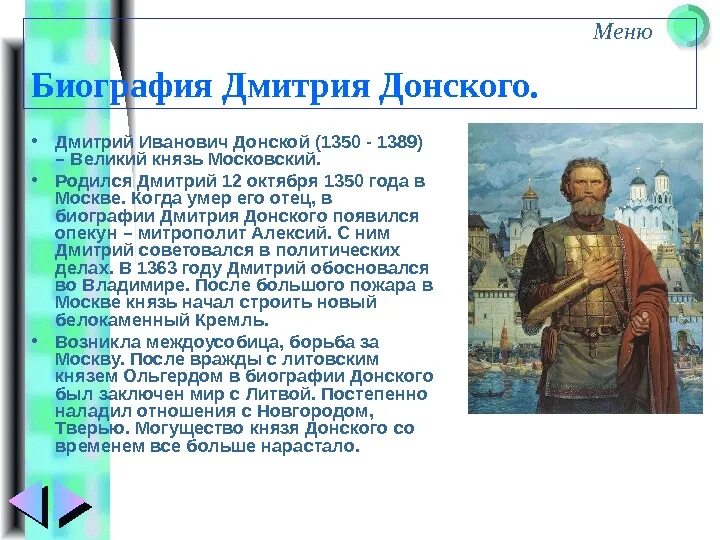 Меню

Биография Дмитрия Донского.

• Дмитрий Иванович Донской (1350 - 1389) – Великий князь Московский.

• Родился Дмитрий 12 октября 1350 года в Москве. Когда умер его отец, в биографии Дмитрия Донского появился опекун – митрополит Алексий. С ним Дмитрий советовался в политических делах. В 1363 году Дмитрий обосновался во Владимире. После большого пожара в Москве князь начал строить новый белокаменный Кремль.

• Возникла междоусобица, борьба за Москву. После вражды с литовским князем Ольгердом в биографии Донского был заключен мир с Литвой. Постепенно наладил отношения с Новгородом, Тверью. Могущество князя Донского со временем все больше нарастало.